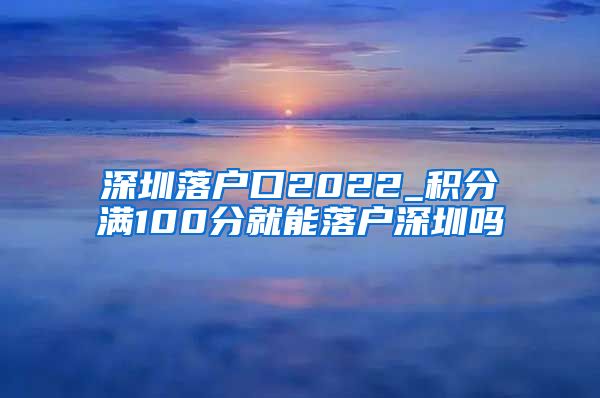 深圳落户口2022_积分满100分就能落户深圳吗